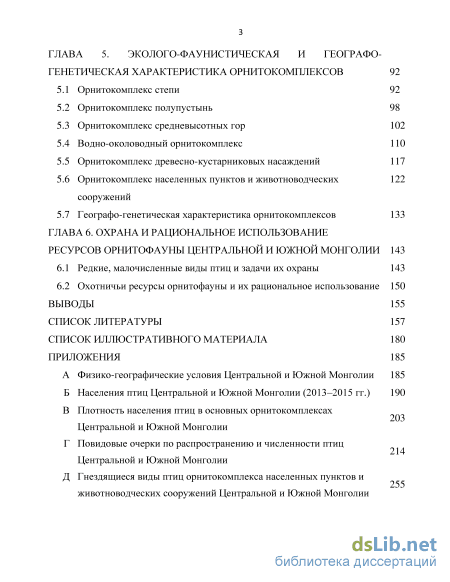 3

ГЛАВА 5. ЭКОЛОГО-ФАУНИСТИЧЕСКАЯ И ГЕОГРАФО-ГЕНЕТИЧЕСКАЯ ХАРАКТЕРИСТИКА ОРНИТОКОМПЛЕКСОВ 92

5.1 Орнитокомплекс степи 92

5.2 Орнитокомплекс полупустынь 98

5.3 Орнитокомплекс средневысотных гор 102

5.4 Водно-околоводный орнитокомплекс 110

5.5 Орнитокомплекс древесно-кустарниковых насаждений 117

5.6 Орнитокомплекс населенных пунктов и животноводческих сооружений 122

5.7 Географо-генетическая характеристика орнитокомплексов 133

ГЛАВА 6. ОХРАНА И РАЦИОНАЛЬНОЕ ИСПОЛЬЗОВАНИЕ РЕСУРСОВ ОРНИТОФАУНЫ ЦЕНТРАЛЬНОЙ И ЮЖНОЙ МОНГОЛИИ 143

6.1 Редкие, малочисленные виды птиц и задачи их охраны 143

6.2 Охотничьи ресурсы орнитофауны и их рациональное использование 150

ВЫВОДЫ 155

СПИСОК ЛИТЕРАТУРЫ 157

СПИСОК ИЛЛЮСТРАТИВНОГО МАТЕРИАЛА 180

ПРИЛОЖЕНИЯ 185

А Физико-географические условия Центральной и Южной Монголии 185

Б Населения птиц Центральной и Южной Монголии (2013–2015 гг.) 190

В Плотность населения птиц в основных орнитокомплексах Центральной и Южной Монголии 203

Г Повидовые очерки по распространению и численности птиц Центральной и Южной Монголии 214

Д Гнездящиеся виды птиц орнитокомплекса населенных пунктов и животноводческих сооружений Центральной и Южной Монголии 255

dsLib.net
библиотека диссертаций